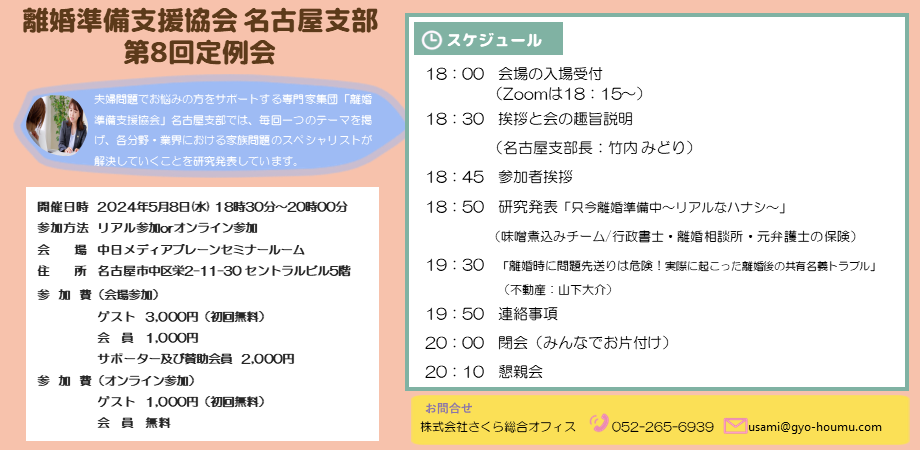 離婚準備支援協会 名古屋支部
第8回定例会

夫婦問題でお悩みの方をサポートする専門家集団「離婚準備支援協会」名古屋支部では、毎回一つのテーマを掲げ、各分野・業界における家族問題のスペシャリストが解決していくことを研究発表しています。

開催日時 2024年5月8日(水) 18時30分~20時00分
参加方法 リアル参加orオンライン参加
会　場 中日メディアブレーンセミナールーム
住　所 名古屋市中区栄2-11-30 セントラルビル5階
参 加 費（会場参加）
ゲスト 3,000円（初回無料）
会 員 1,000円
サポーター及び賛助会員 2,000円
参 加 費（オンライン参加）
ゲスト 1,000円（初回無料）
会 員 無料

スケジュール
18：00 会場の入場受付
（Zoomは18：15～）
18：30 挨拶と会の趣旨説明
（名古屋支部長：竹内 みどり）
18：45 参加者挨拶
18：50 研究発表「只今離婚準備中～リアルなハナシ～」
（味噌煮込みチーム/行政書士・離婚相談所・元弁護士の保険）
19：30 「離婚時に問題先送りは危険！実際に起こった離婚後の共有名義トラブル」
（不動産：山下大介）
19：50 連絡事項
20：00 閉会（みんなでお片付け）
20：10 懇親会

お問合せ
株式会社さくら総合オフィス 052-265-6939 usami@gyo-houmu.com